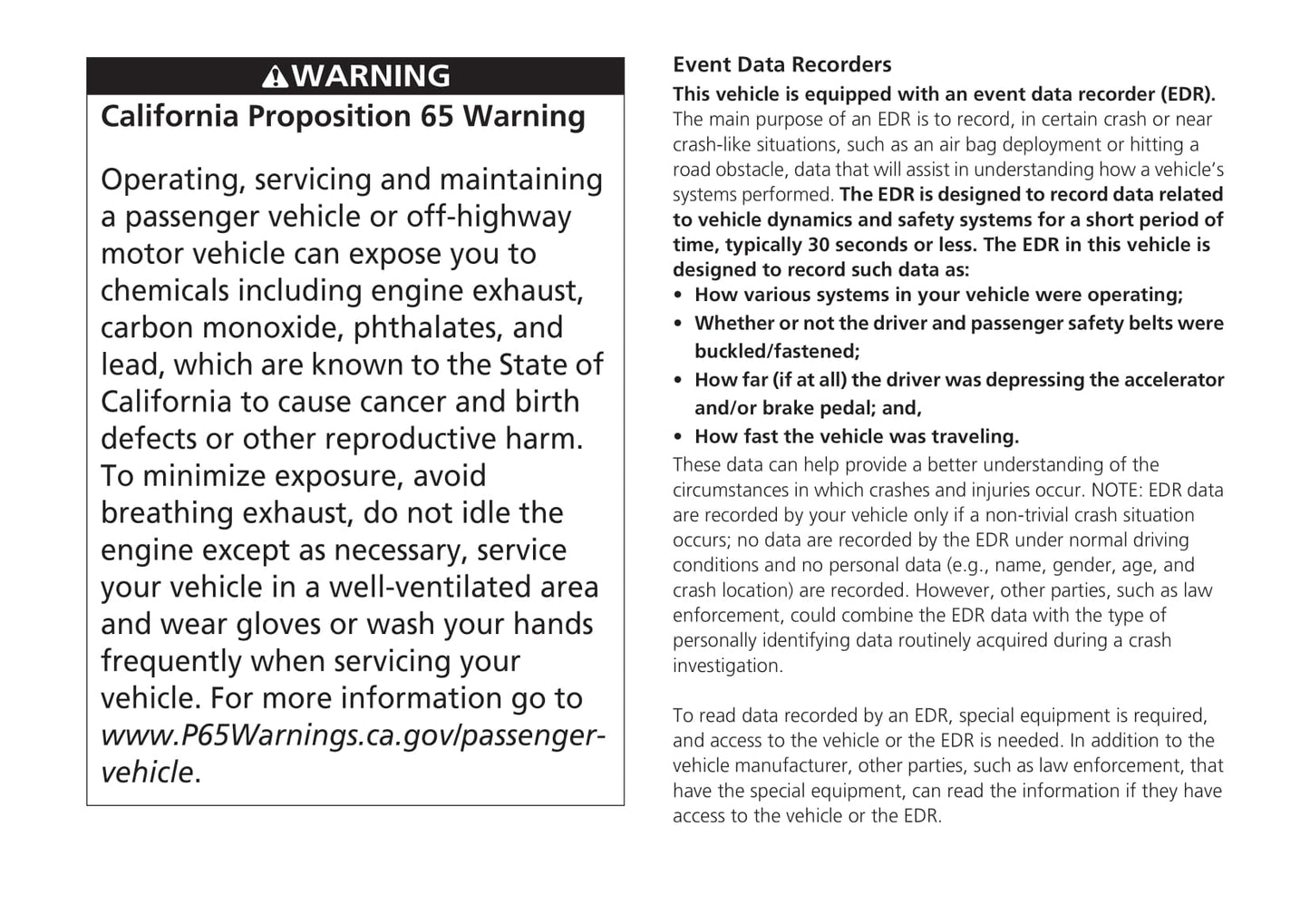 WARNING

California Proposition 65 Warning

Operating, servicing and maintaining a passenger vehicle or off-highway motor vehicle can expose you to chemicals including engine exhaust, carbon monoxide, phthalates, and lead, which are known to the State of California to cause cancer and birth defects or other reproductive harm. To minimize exposure, avoid breathing exhaust, do not idle the engine except as necessary, service your vehicle in a well-ventilated area and wear gloves or wash your hands frequently when servicing your vehicle. For more information go to www.P65Warnings.ca.gov/passenger-vehicle.

Event Data Recorders

This vehicle is equipped with an event data recorder (EDR). The main purpose of an EDR is to record, in certain crash or near crash-like situations, such as an air bag deployment or hitting a road obstacle, data that will assist in understanding how a vehicle's systems performed. The EDR is designed to record data related to vehicle dynamics and safety systems for a short period of time, typically 30 seconds or less. The EDR in this vehicle is designed to record such data as:

• How various systems in your vehicle were operating;
• Whether or not the driver and passenger safety belts were buckled/fastened;
• How far (if at all) the driver was depressing the accelerator and/or brake pedal; and,
• How fast the vehicle was traveling.

These data can help provide a better understanding of the circumstances in which crashes and injuries occur. NOTE: EDR data are recorded by your vehicle only if a non-trivial crash situation occurs; no data are recorded by the EDR under normal driving conditions and no personal data (e.g., name, gender, age, and crash location) are recorded. However, other parties, such as law enforcement, could combine the EDR data with the type of personally identifying data routinely acquired during a crash investigation.

To read data recorded by an EDR, special equipment is required, and access to the vehicle or the EDR is needed. In addition to the vehicle manufacturer, other parties, such as law enforcement, that have the special equipment, can read the information if they have access to the vehicle or the EDR.